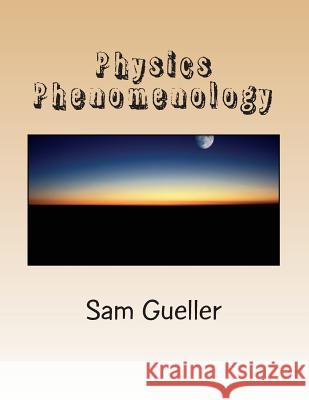 Physics
Phenomenology

Sam Gueller

Kraina Książek